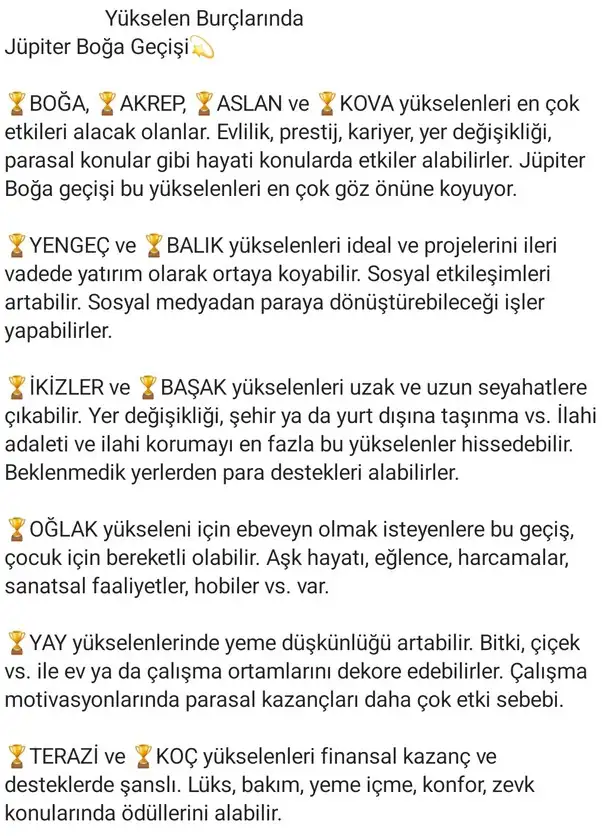 Yükselen Burçlarında
Jüpiter Boğa Geçişi💫

🏆BOĞA, 🏆AKREP, 🏆ASLAN ve 🏆KOVA yükselenleri en çok etkileri alacak olanlar. Evlilik, prestij, kariyer, yer değişikliği, parasal konular gibi hayati konularda etkiler alabilirler. Jüpiter Boğa geçişi bu yükselenleri en çok göz önüne koyuyor.

🏆YENGEÇ ve 🏆BALIK yükselenleri ideal ve projelerini ileri vadede yatırım olarak ortaya koyabilir. Sosyal etkileşimleri artabilir. Sosyal medyadan paraya dönüştürebileceği işler yapabilirler.

🏆İKİZLER ve 🏆BAŞAK yükselenleri uzak ve uzun seyahatlere çıkabilir. Yer değişikliği, şehir ya da yurt dışına taşınma vs. İlahi adaleti ve ilahi korumayı en fazla bu yükselenler hissedebilir. Beklenmedik yerlerden para destekleri alabilirler.

🏆OĞLAK yükseleni için ebeveyn olmak isteyenlere bu geçiş, çocuk için bereketli olabilir. Aşk hayatı, eğlence, harcamalar, sanatsal faaliyetler, hobiler vs. var.

🏆YAY yükselenlerinde yeme düşkünlüğü artabilir. Bitki, çiçek vs. ile ev ya da çalışma ortamlarını dekore edebilirler. Çalışma motivasyonlarında parasal kazançları daha çok etki sebebi.

🏆TERAZİ ve 🏆KOÇ yükselenleri finansal kazanç ve desteklerde şanslı. Lüks, bakım, yeme içme, konfor, zevk konularında ödüllerini alabilir.